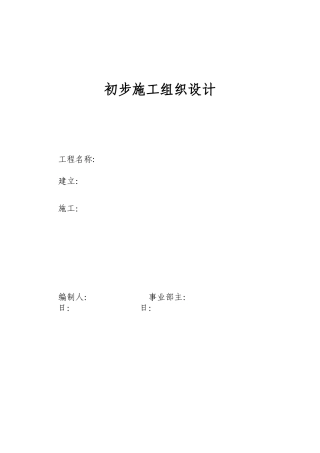 初步施工组织设计

工程名称:

建立:

施工:

编制人: 事业部主:
日: 日: